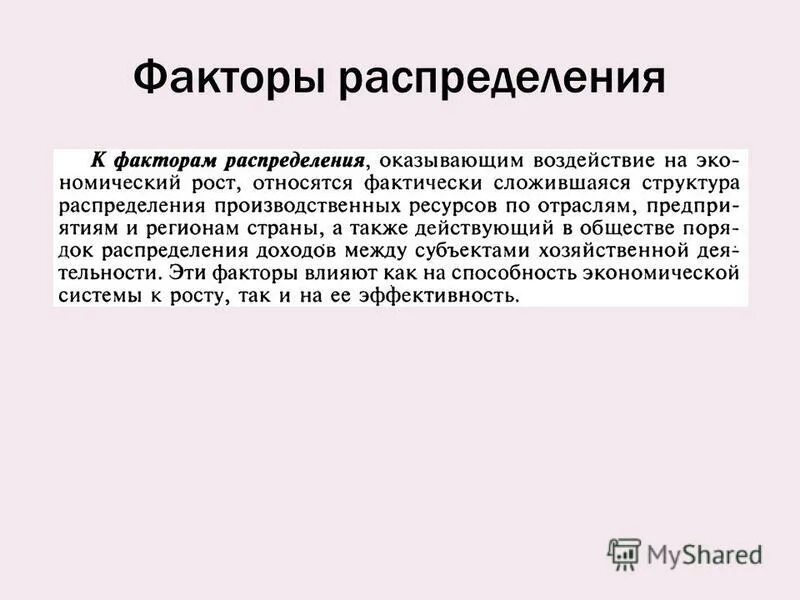 Факторы распределения

К факторам распределения, оказывающим воздействие на экономический рост, относятся фактически сложившаяся структура распределения производственных ресурсов по отраслям, предприятиям и регионам страны, а также действующий в обществе порядок распределения доходов между субъектами хозяйственной деятельности. Эти факторы влияют как на способность экономической системы к росту, так и на ее эффективность.

MyShared